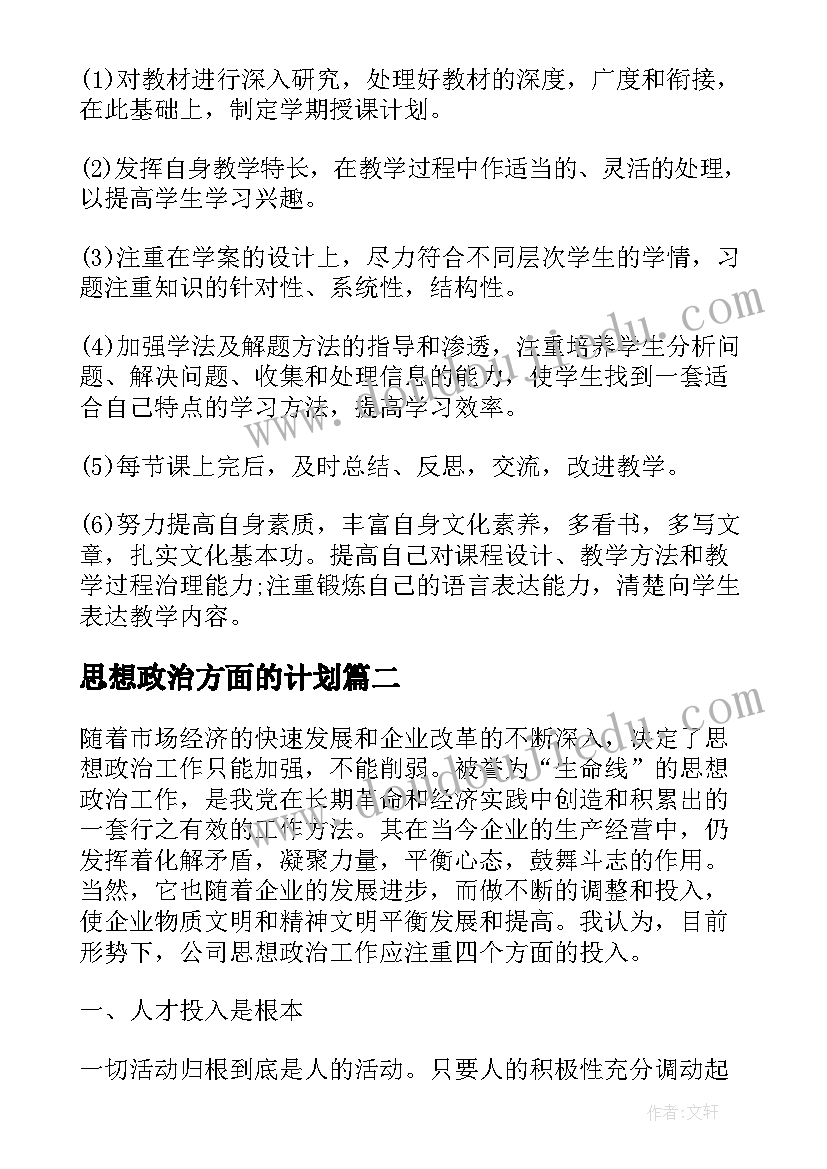 (1)对教材进行深入研究，处理好教材的深度，广度和衔接，在此基础上，制定学期授课计划。

(2)发挥自身教学特长，在教学过程中作适当的、灵活的处理，以提高学生学习兴趣。

(3)注重在学案的设计上，尽力符合不同层次学生的学情，习题注重知识的针对性、系统性，结构性。

(4)加强学法及解题方法的指导和渗透，注重培养学生分析问题、解决问题、收集和处理信息的能力，使学生找到一套适合自己特点的学习方法，提高学习效率。

(5)每节课上完后，及时总结、反思，交流，改进教学。

(6)努力提高自身素质，丰富自身文化素养，多看书，多写文章，扎实文化基本功。提高自己对课程设计、教学方法和教学过程治理能力;注重锻炼自己的语言表达能力，清楚向学生表达教学内容。

思想政治方面的计划篇二

随着市场经济的快速发展和企业改革的不断深入，决定了思想政治工作只能加强，不能削弱。被誉为“生命线”的思想政治工作，是我党在长期革命和经济实践中创造和积累出的一套行之有效的工作方法。其在当今企业的生产经营中，仍发挥着化解矛盾，凝聚力量，平衡心态，鼓舞斗志的作用。当然，它也随着企业的发展进步，而做不断的调整和投入，使企业物质文明和精神文明平衡发展和提高。我认为，目前形势下，公司思想政治工作应注重四个方面的投入。

一、人才投入是根本

一切活动归根到底是人的活动。只要人的积极性充分调动起

作者：文轩